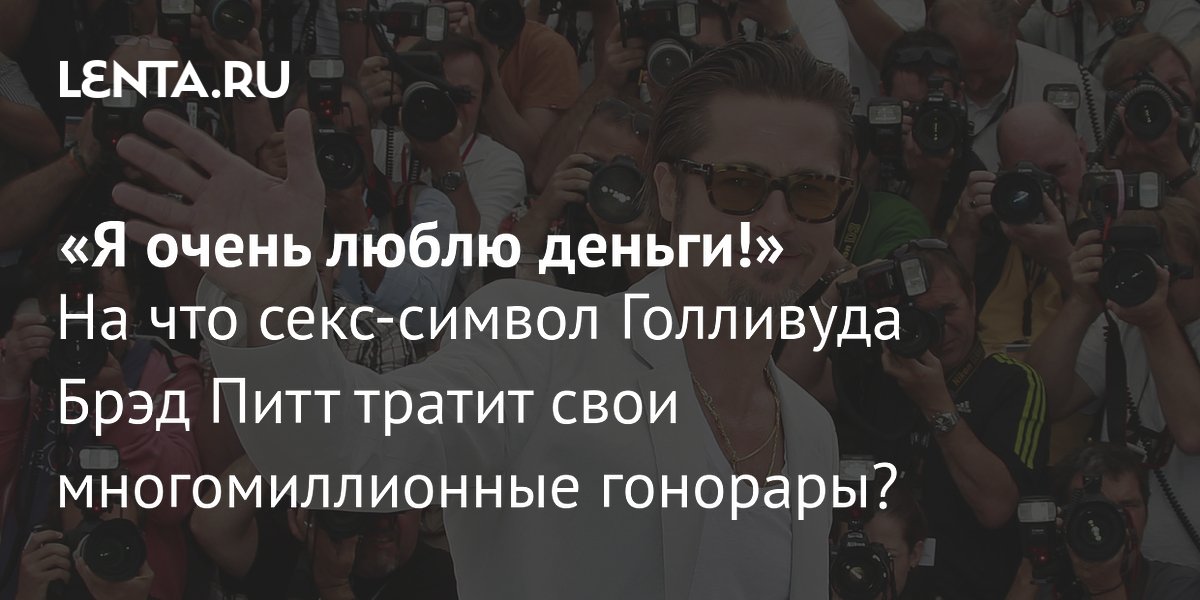 LENTA.RU

«Я очень люблю деньги!» На что секс-символ Голливуда Брэд Питт тратит свои многомиллионные гонорары?